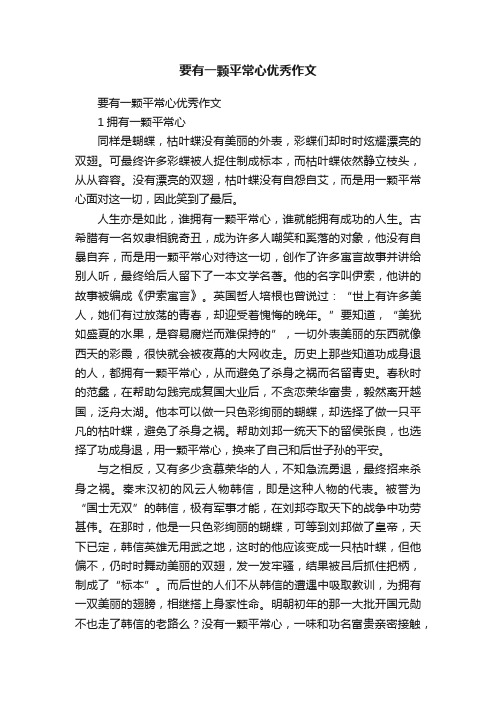 要有一颗平常心优秀作文

要有一颗平常心优秀作文

1 拥有一颗平常心

同样是蝴蝶，枯叶蝶没有美丽的外表，彩蝶们却时时炫耀漂亮的双翅。可最终许多彩蝶被人捉住制成标本，而枯叶蝶依然静立枝头，从从容容。没有漂亮的双翅，枯叶蝶没有自怨自艾，而是用一颗平常心面对这一切，因此笑到了最后。

人生亦是如此，谁拥有一颗平常心，谁就能拥有成功的人生。古希腊有一名奴隶相貌奇丑，成为许多人嘲笑和奚落的对象，他没有自暴自弃，而是用一颗平常心对待这一切，创作了许多寓言故事并讲给别人听，最终给后人留下了一本文学名著。他的名字叫伊索，他讲的故事被编成《伊索寓言》。英国哲人培根也曾说过：“世上有许多美人，她们有过放荡的青春，却迎受着愧悔的晚年。”要知道，“美犹如盛夏的水果，是容易腐烂而难保持的”，一切外表美丽的东西就像西天的彩霞，很快就会被夜幕的大网收走。历史上那些知道功成身退的人，都拥有一颗平常心，从而避免了杀身之祸而名留青史。春秋时的范蠡，在帮助勾践完成复国大业后，不贪恋荣华富贵，毅然离开越国，泛舟太湖。他本可以做一只色彩绚丽的蝴蝶，却选择了做一只平凡的枯叶蝶，避免了杀身之祸。帮助刘邦一统天下的留侯张良，也选择了功成身退，用一颗平常心，换来了自己和后世子孙的平安。

与之相反，又有多少贪慕荣华的人，不知急流勇退，最终招来杀身之祸。秦末汉初的风云人物韩信，即是这种人物的代表。被誉为“国士无双”的韩信，极有军事才能，在刘邦夺取天下的战争中功劳甚伟。在那时，他是一只色彩绚丽的蝴蝶，可等到刘邦做了皇帝，天下已定，韩信英雄无用武之地，这时的他应该变成一只枯叶蝶，但他偏不，仍时时舞动美丽的双翅，发一发牢骚，结果被吕后抓住把柄，制成了“标本”。而后世的人们不从韩信的遭遇中吸取教训，为拥有一双美丽的翅膀，相继搭上身家性命。明朝初年的那一大批开国元勋不也走了韩信的老路么？没有一颗平常心，一味和功名富贵亲密接触，